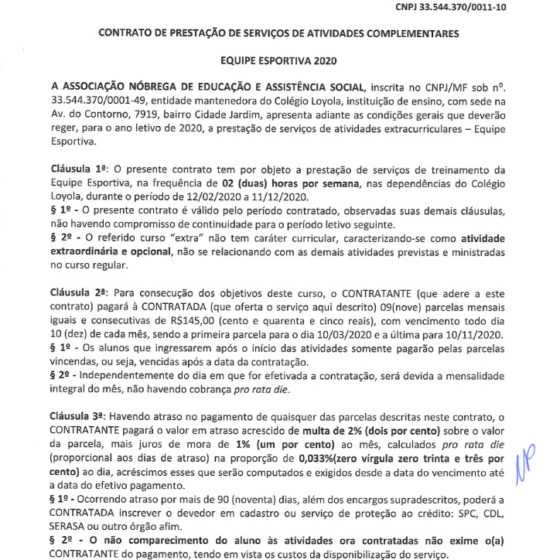 CNPJ 33.544.370/0011-10

CONTRATO DE PRESTAÇÃO DE SERVIÇOS DE ATIVIDADES COMPLEMENTARES

EQUIPE ESPORTIVA 2020

A ASSOCIAÇÃO NÓBREGA DE EDUCAÇÃO E ASSISTÊNCIA SOCIAL, inscrita no CNPJ/MF sob nº. 33.544.370/0001-49, entidade mantenedora do Colégio Loyola, instituição de ensino, com sede na Av. do Contorno, 7919, bairro Cidade Jardim, apresenta adiante as condições gerais que deverão reger, para o ano letivo de 2020, a prestação de serviços de atividades extracurriculares – Equipe Esportiva.

Cláusula 1ª: O presente contrato tem por objeto a prestação de serviços de treinamento da Equipe Esportiva, na frequência de 02 (duas) horas por semana, nas dependências do Colégio Loyola, durante o período de 12/02/2020 a 11/12/2020.
§ 1º - O presente contrato é válido pelo período contratado, observadas suas demais cláusulas, não havendo compromisso de continuidade para o período letivo seguinte.
§ 2º - O referido curso "extra" não tem caráter curricular, caracterizando-se como atividade extraordinária e opcional, não se relacionando com as demais atividades previstas e ministradas no curso regular.

Cláusula 2ª: Para consecução dos objetivos deste curso, o CONTRATANTE (que adere a este contrato) pagará à CONTRATADA (que oferta o serviço aqui descrito) 09(nove) parcelas mensais iguais e consecutivas de R$145,00 (cento e quarenta e cinco reais), com vencimento todo dia 10 (dez) de cada mês, sendo a primeira parcela para o dia 10/03/2020 e a última para 10/11/2020.
§ 1º - Os alunos que ingressarem após o início das atividades somente pagarão pelas parcelas vincendas, ou seja, vencidas após a data da contratação.
§ 2º - Independentemente do dia em que for efetivada a contratação, será devida a mensalidade integral do mês, não havendo cobrança pro rata die.

Cláusula 3ª: Havendo atraso no pagamento de quaisquer das parcelas descritas neste contrato, o CONTRATANTE pagará o valor em atraso acrescido de multa de 2% (dois por cento) sobre o valor da parcela, mais juros de mora de 1% (um por cento) ao mês, calculados pro rata die (proporcional aos dias de atraso) na proporção de 0,033%(zero vírgula zero trinta e três por cento) ao dia, acréscimos esses que serão computados e exigidos desde a data do vencimento até a data do efetivo pagamento.
§ 1º - Ocorrendo atraso por mais de 90 (noventa) dias, além dos encargos supradescritos, poderá a CONTRATADA inscrever o devedor em cadastro ou serviço de proteção ao crédito: SPC, CDL, SERASA ou outro órgão afim.
§ 2º - O não comparecimento do aluno às atividades ora contratadas não exime o(a) CONTRATANTE do pagamento, tendo em vista os custos da disponibilização do serviço.

NP